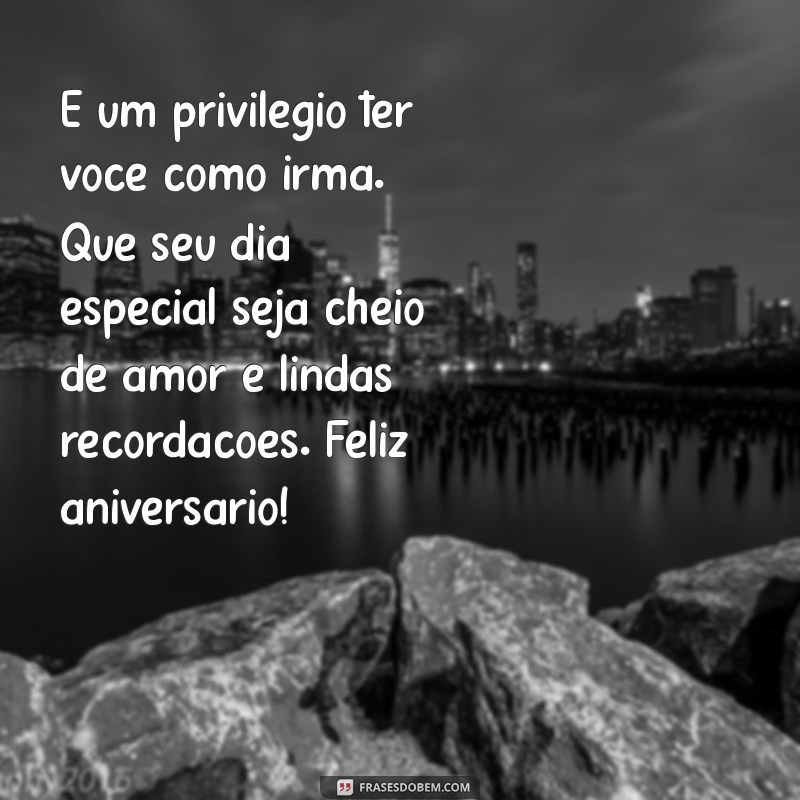 E um privilegio ter voce como irma. Que seu dia especial seja cheio de amor e lindas recordacoes. Feliz aniversario!

FRASESDOBEM.COM